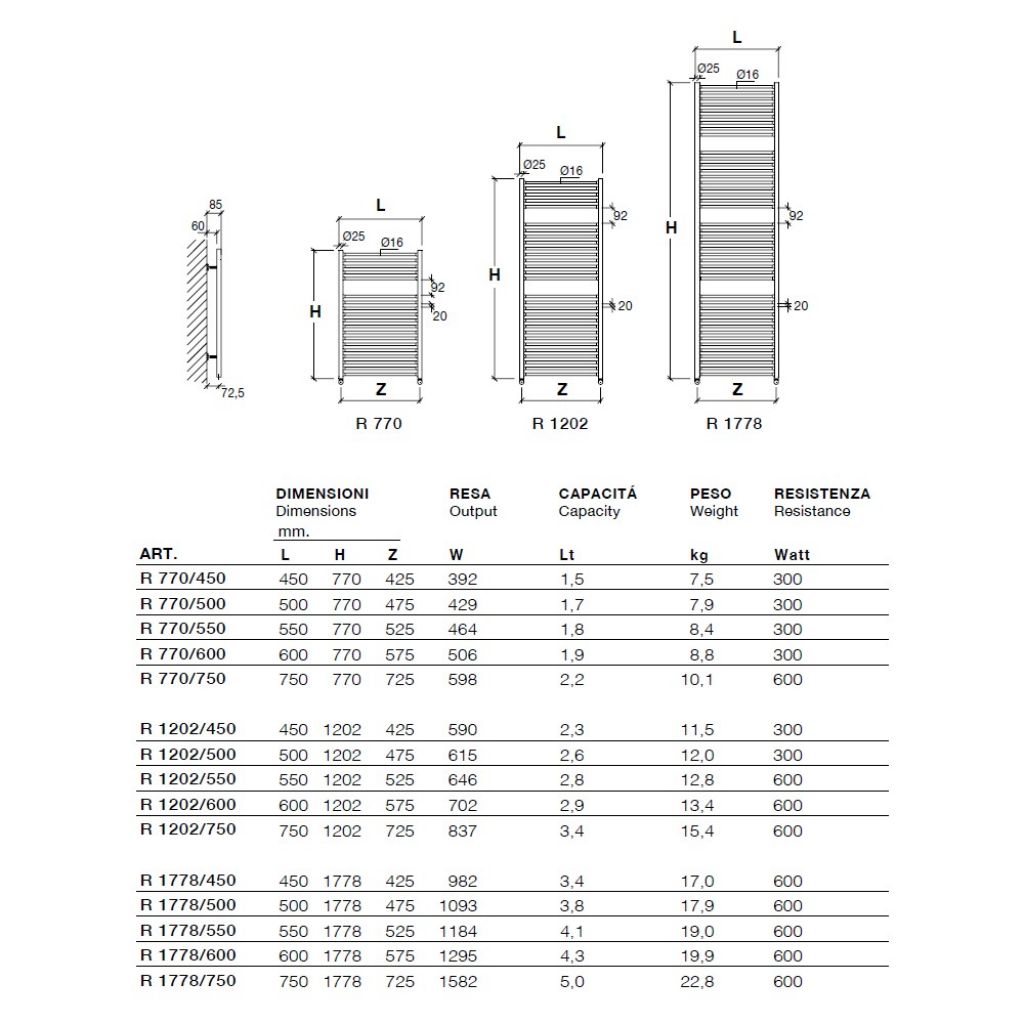 85
60
72,5

L
Ø25
Ø16
H
92
20
Z
R 770

L
Ø25
Ø16
H
92
20
Z
R 1202

L
Ø25
Ø16
H
92
20
Z
R 1778

| ART. | DIMENSIONI Dimensions mm. L | H | Z | RESA Output W | CAPACITÁ Capacity Lt | PESO Weight kg | RESISTENZA Resistance Watt |
|---|---|---|---|---|---|---|---|
| R 770/450 | 450 | 770 | 425 | 392 | 1,5 | 7,5 | 300 |
| R 770/500 | 500 | 770 | 475 | 429 | 1,7 | 7,9 | 300 |
| R 770/550 | 550 | 770 | 525 | 464 | 1,8 | 8,4 | 300 |
| R 770/600 | 600 | 770 | 575 | 506 | 1,9 | 8,8 | 300 |
| R 770/750 | 750 | 770 | 725 | 598 | 2,2 | 10,1 | 600 |
| R 1202/450 | 450 | 1202 | 425 | 590 | 2,3 | 11,5 | 300 |
| R 1202/500 | 500 | 1202 | 475 | 615 | 2,6 | 12,0 | 300 |
| R 1202/550 | 550 | 1202 | 525 | 646 | 2,8 | 12,8 | 600 |
| R 1202/600 | 600 | 1202 | 575 | 702 | 2,9 | 13,4 | 600 |
| R 1202/750 | 750 | 1202 | 725 | 837 | 3,4 | 15,4 | 600 |
| R 1778/450 | 450 | 1778 | 425 | 982 | 3,4 | 17,0 | 600 |
| R 1778/500 | 500 | 1778 | 475 | 1093 | 3,8 | 17,9 | 600 |
| R 1778/550 | 550 | 1778 | 525 | 1184 | 4,1 | 19,0 | 600 |
| R 1778/600 | 600 | 1778 | 575 | 1295 | 4,3 | 19,9 | 600 |
| R 1778/750 | 750 | 1778 | 725 | 1582 | 5,0 | 22,8 | 600 |